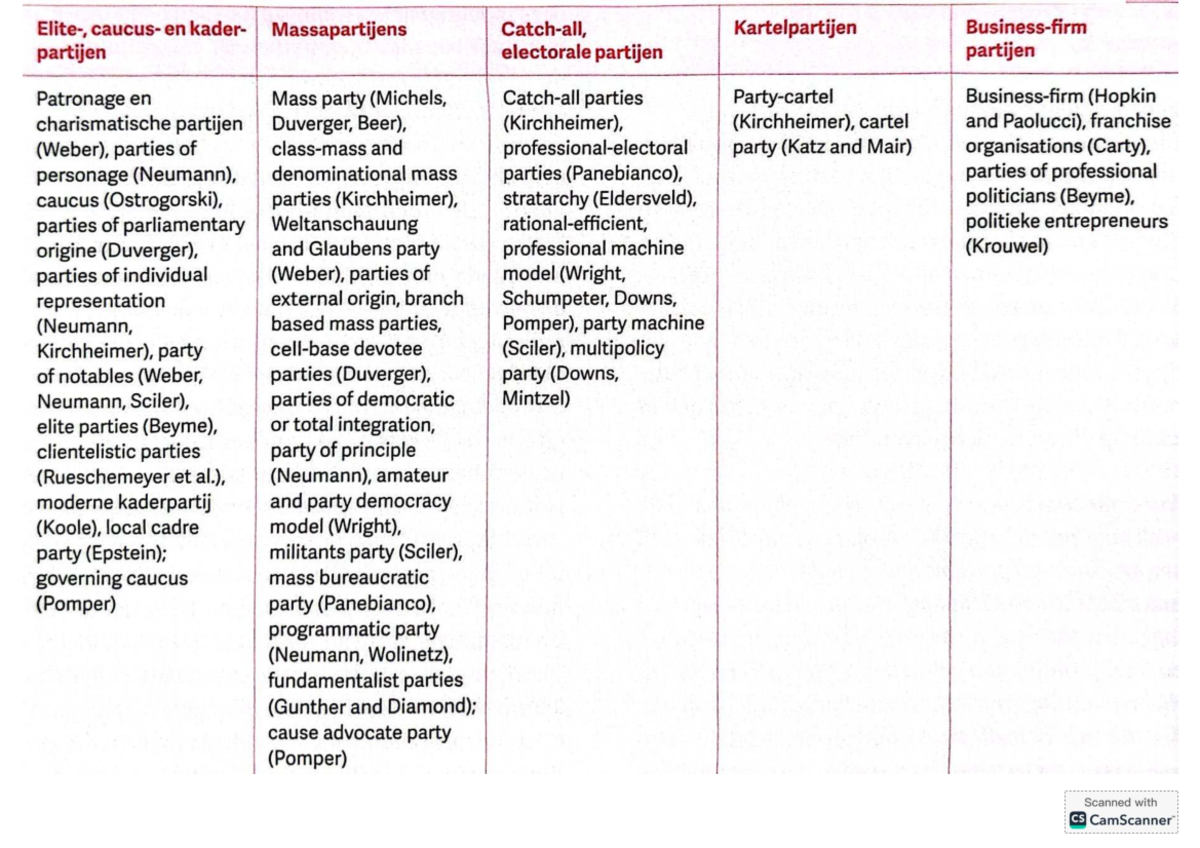 | Elite-, caucus- en kaderpartijen | Massapartijens | Catch-all, electorale partijen | Kartelpartijen | Business-firm partijen |
|---|---|---|---|---|
| Patronage en charismatische partijen (Weber), parties of personage (Neumann), caucus (Ostrogorski), parties of parliamentary origine (Duverger), parties of individual representation (Neumann, Kirchheimer), party of notables (Weber, Neumann, Sciler), elite parties (Beyme), clientelistic parties (Rueschemeyer et al.), moderne kaderpartij (Koole), local cadre party (Epstein); governing caucus (Pomper) | Mass party (Michels, Duverger, Beer), class-mass and denominational mass parties (Kirchheimer), Weltanschauung and Glaubens party (Weber), parties of external origin, branch based mass parties, cell-base devotee parties (Duverger), parties of democratic or total integration, party of principle (Neumann), amateur and party democracy model (Wright), militants party (Sciler), mass bureaucratic party (Panebianco), programmatic party (Neumann, Wolinetz), fundamentalist parties (Gunther and Diamond); cause advocate party (Pomper) | Catch-all parties (Kirchheimer), professional-electoral parties (Panebianco), stratarchy (Eldersveld), rational-efficient, professional machine model (Wright, Schumpeter, Downs, Pomper), party machine (Sciler), multipolicy party (Downs, Mintzel) | Party-cartel (Kirchheimer), cartel party (Katz and Mair) | Business-firm (Hopkin and Paolucci), franchise organisations (Carty), parties of professional politicians (Beyme), politieke entrepreneurs (Krouwel) |

Scanned with
CamScanner